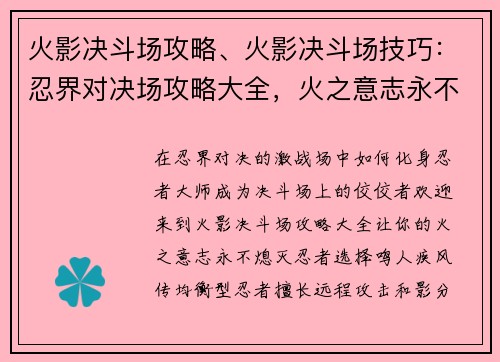 火影决斗场攻略、火影决斗场技巧：忍界对决场攻略大全，火之意志永不

在忍界对决的激战场中如何化身忍者大师成为决斗场上的佼佼者欢迎来到火影决斗场攻略大全让你的火之意志永不熄灭忍者选择鸣人疾风传均衡型忍者擅长远程攻击和影分